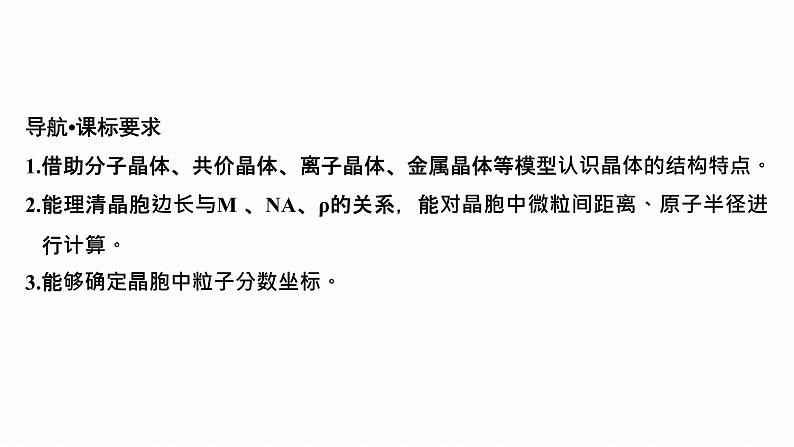 导航•课标要求

1.借助分子晶体、共价晶体、离子晶体、金属晶体等模型认识晶体的结构特点。

2.能理清晶胞边长与M 、NA、ρ的关系，能对晶胞中微粒间距离、原子半径进行计算。

3.能够确定晶胞中粒子分数坐标。